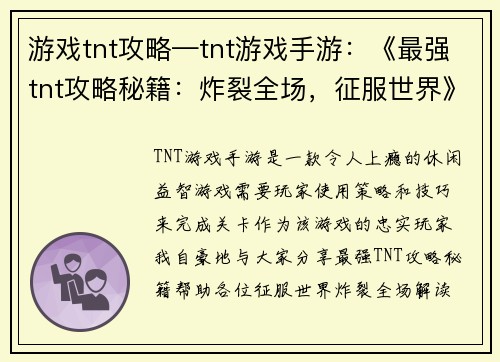 游戏tnt攻略—tnt游戏手游：《最强tnt攻略秘籍：炸裂全场，征服世界》

TNT游戏手游是一款令人上瘾的休闲益智游戏需要玩家使用策略和技巧来完成关卡作为该游戏的忠实玩家我自豪地与大家分享最强TNT攻略秘籍帮助各位征服世界炸裂全场解读